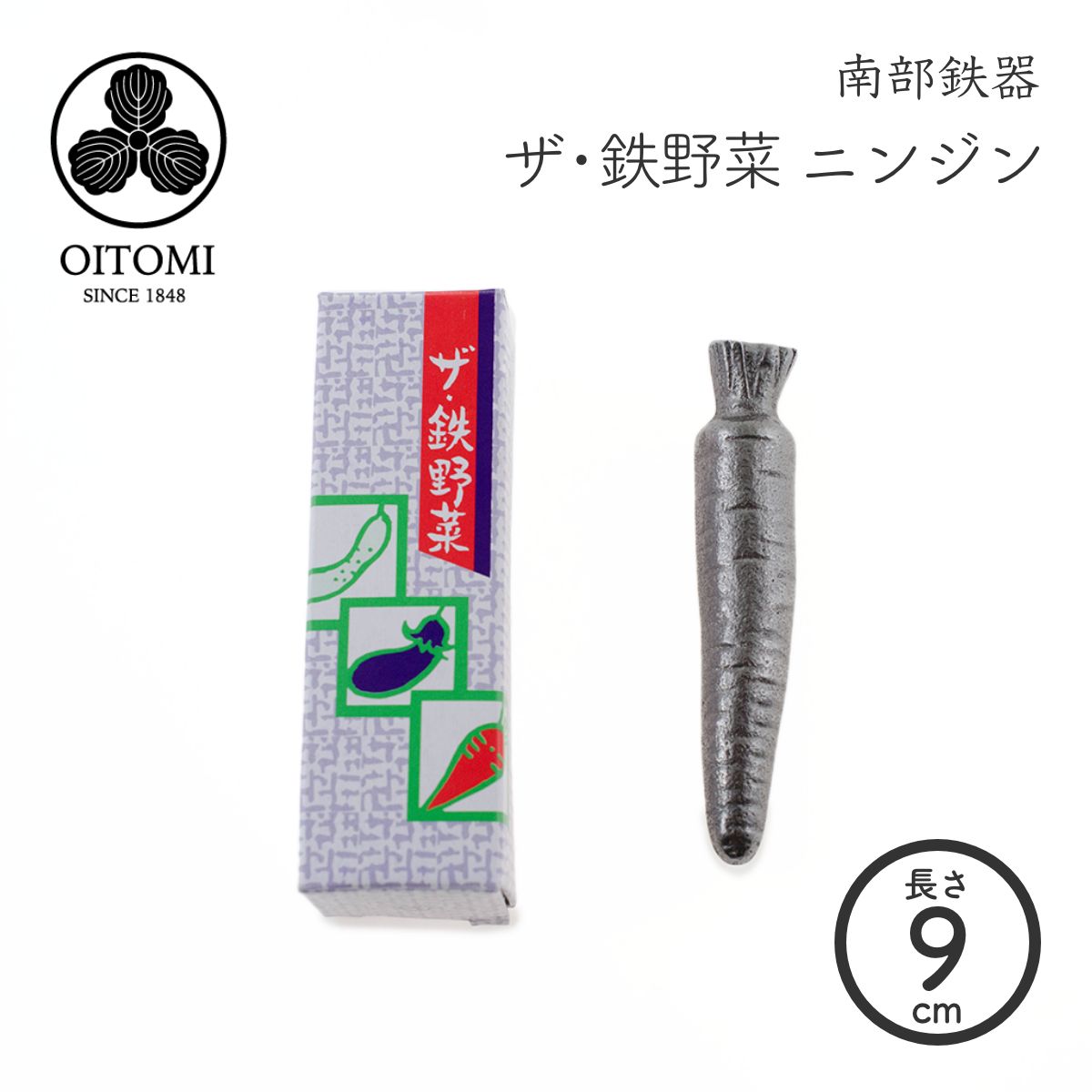 OITOMI
SINCE 1848

南部鉄器
ザ・鉄野菜 ニンジン

ザ・鉄野菜

長さ
9
cm